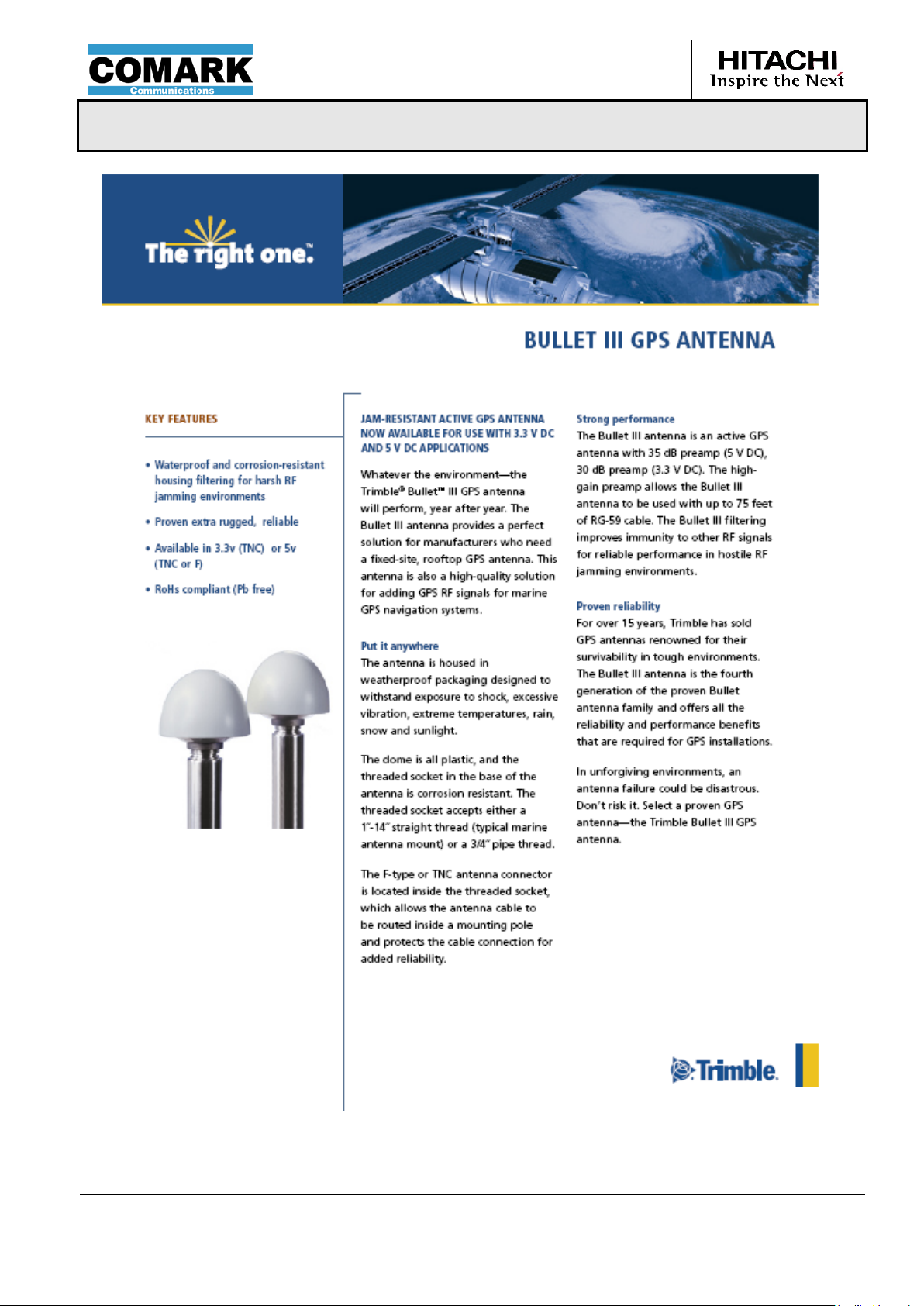 COMARK
Communications

HITACHI
Inspire the Next

The right one.™

BULLET III GPS ANTENNA

KEY FEATURES

• Waterproof and corrosion-resistant housing filtering for harsh RF jamming environments

• Proven extra rugged, reliable

• Available in 3.3v (TNC) or 5v (TNC or F)

• RoHs compliant (Pb free)

JAM-RESISTANT ACTIVE GPS ANTENNA NOW AVAILABLE FOR USE WITH 3.3 V DC AND 5 V DC APPLICATIONS

Whatever the environment—the Trimble® Bullet™ III GPS antenna will perform, year after year. The Bullet III antenna provides a perfect solution for manufacturers who need a fixed-site, rooftop GPS antenna. This antenna is also a high-quality solution for adding GPS RF signals for marine GPS navigation systems.

Put it anywhere
The antenna is housed in weatherproof packaging designed to withstand exposure to shock, excessive vibration, extreme temperatures, rain, snow and sunlight.

The dome is all plastic, and the threaded socket in the base of the antenna is corrosion resistant. The threaded socket accepts either a 1"-14" straight thread (typical marine antenna mount) or a 3/4" pipe thread.

The F-type or TNC antenna connector is located inside the threaded socket, which allows the antenna cable to be routed inside a mounting pole and protects the cable connection for added reliability.

Strong performance
The Bullet III antenna is an active GPS antenna with 35 dB preamp (5 V DC), 30 dB preamp (3.3 V DC). The high-gain preamp allows the Bullet III antenna to be used with up to 75 feet of RG-59 cable. The Bullet III filtering improves immunity to other RF signals for reliable performance in hostile RF jamming environments.

Proven reliability
For over 15 years, Trimble has sold GPS antennas renowned for their survivability in tough environments. The Bullet III antenna is the fourth generation of the proven Bullet antenna family and offers all the reliability and performance benefits that are required for GPS installations.

In unforgiving environments, an antenna failure could be disastrous. Don't risk it. Select a proven GPS antenna—the Trimble Bullet III GPS antenna.

Trimble.